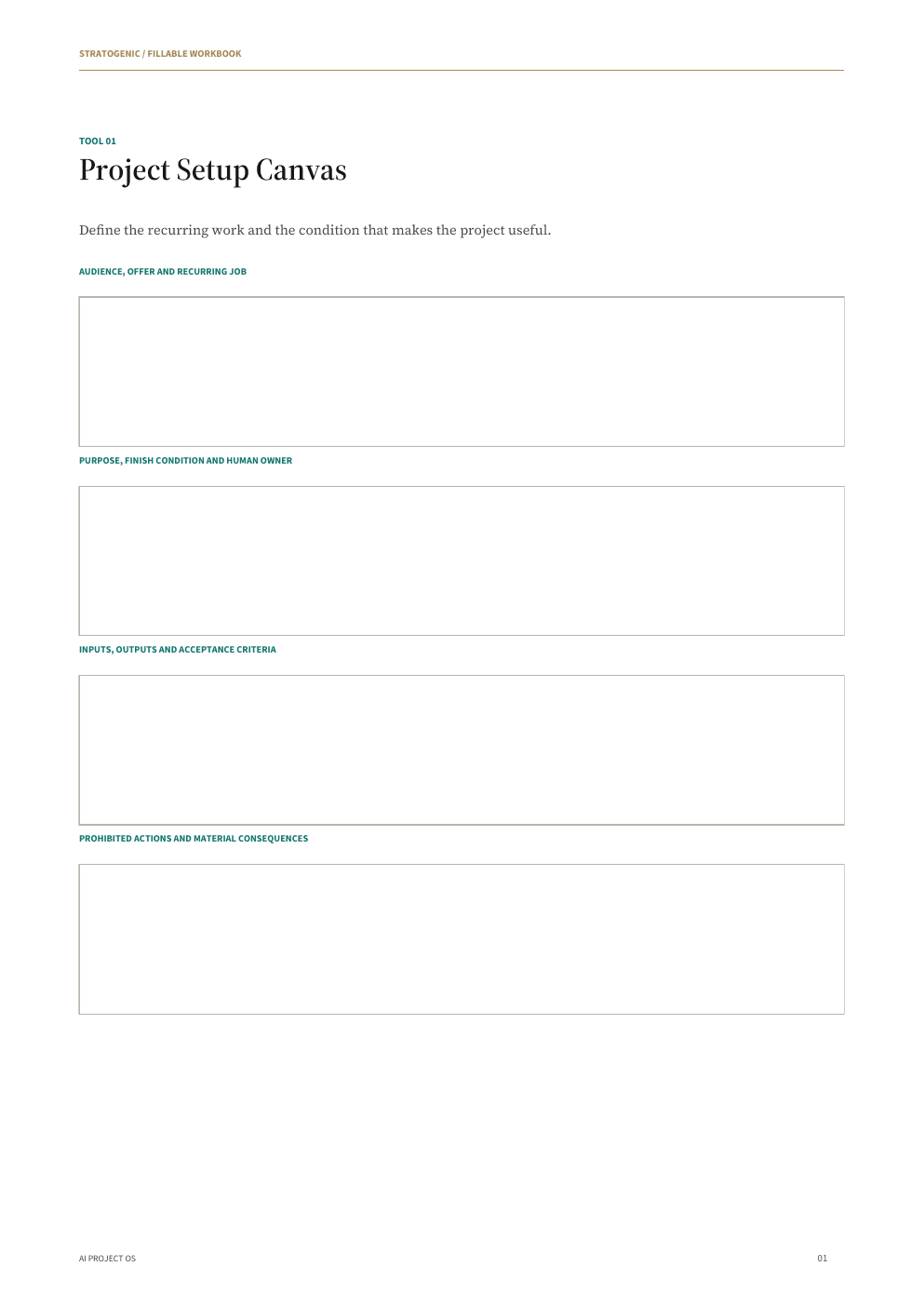 STRATOGENIC / FILLABLE WORKBOOK

TOOL 01

Project Setup Canvas

Define the recurring work and the condition that makes the project useful.

AUDIENCE, OFFER AND RECURRING JOB

PURPOSE, FINISH CONDITION AND HUMAN OWNER

INPUTS, OUTPUTS AND ACCEPTANCE CRITERIA

PROHIBITED ACTIONS AND MATERIAL CONSEQUENCES

AI PROJECT OS

01